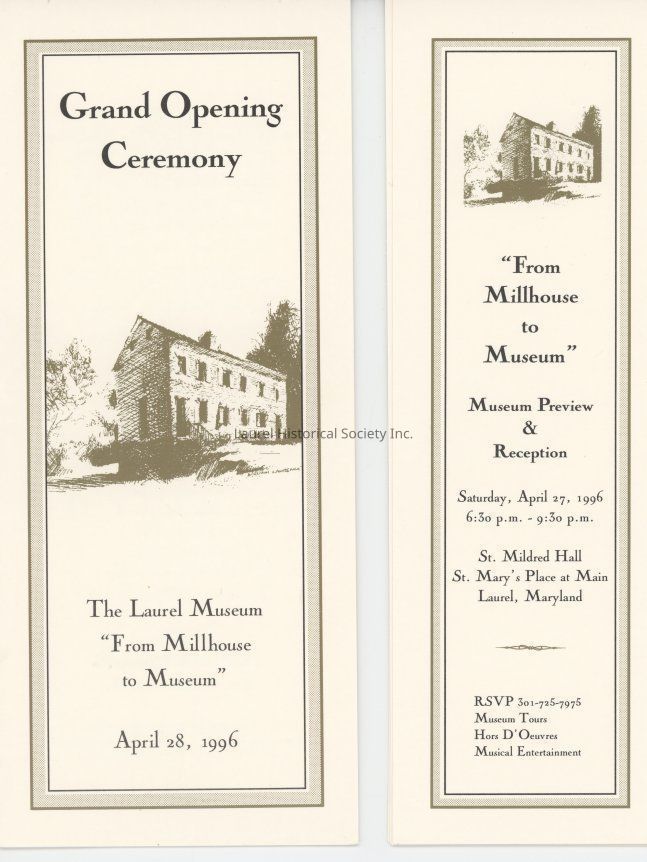 Grand Opening Ceremony

The Laurel Museum
"From Millhouse
to Museum"

April 28, 1996

"From
Millhouse
to
Museum"

Museum Preview
&
Reception

Saturday, April 27, 1996
6:30 p.m. - 9:30 p.m.

St. Mildred Hall
St. Mary's Place at Main
Laurel, Maryland

RSVP 301-725-7975
Museum Tours
Hors D'Oeuvres
Musical Entertainment

Laurel Historical Society Inc.